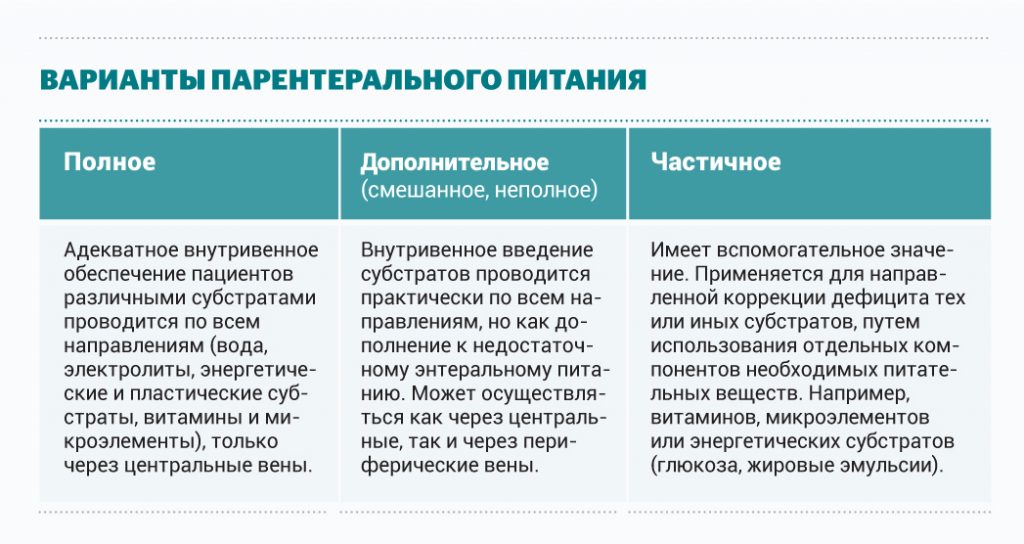 ВАРИАНТЫ ПАРЕНТЕРАЛЬНОГО ПИТАНИЯ

| Полное | Дополнительное (смешанное, неполное) | Частичное |
|---|---|---|
| Адекватное внутривенное обеспечение пациентов различными субстратами проводится по всем направлениям (вода, электролиты, энергетические и пластические субстраты, витамины и микроэлементы), только через центральные вены. | Внутривенное введение субстратов проводится практически по всем направлениям, но как дополнение к недостаточному энтеральному питанию. Может осуществляться как через центральные, так и через периферические вены. | Имеет вспомогательное значение. Применяется для направленной коррекции дефицита тех или иных субстратов, путем использования отдельных компонентов необходимых питательных веществ. Например, витаминов, микроэлементов или энергетических субстратов (глюкоза, жировые эмульсии). |